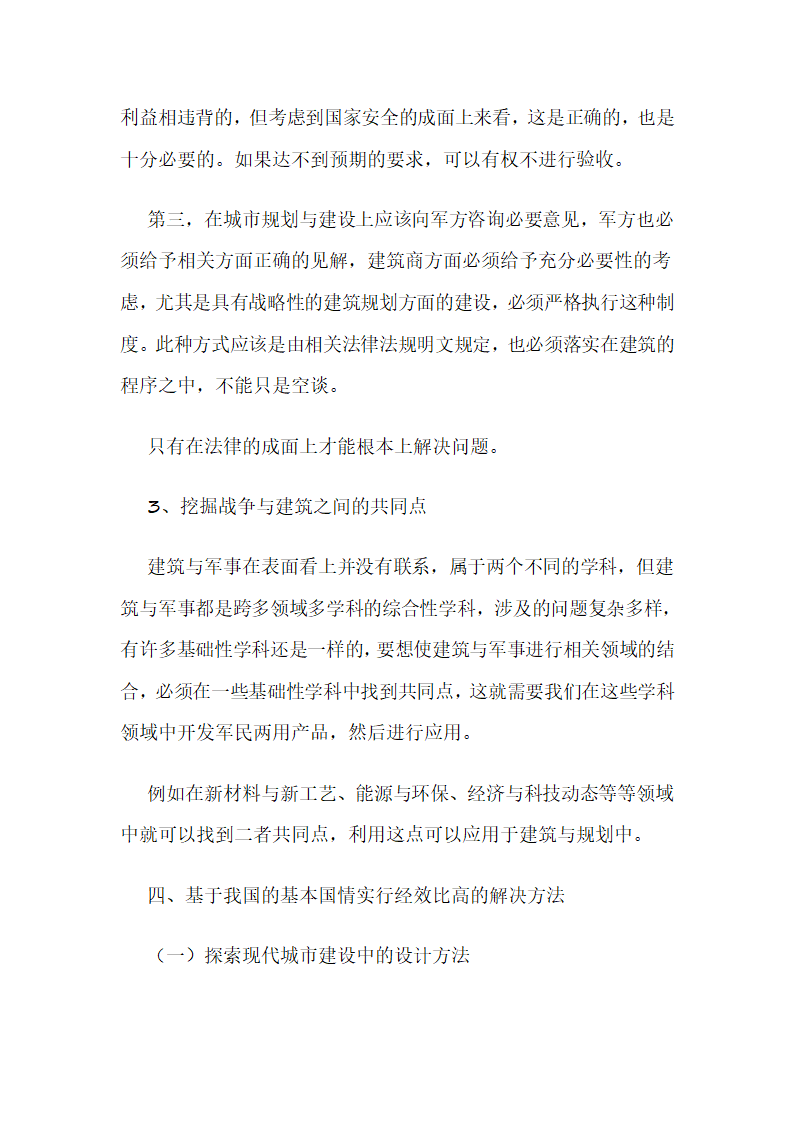 利益相违背的，但考虑到国家安全的成面上来看，这是正确的，也是十分必要的。如果达不到预期的要求，可以有权不进行验收。

第三，在城市规划与建设上应该向军方咨询必要意见，军方也必须给予相关方面正确的见解，建筑商方面必须给予充分必要性的考虑，尤其是具有战略性的建筑规划方面的建设，必须严格执行这种制度。此种方式应该是由相关法律法规明文规定，也必须落实在建筑的程序之中，不能只是空谈。

只有在法律的成面上才能根本上解决问题。

3、挖掘战争与建筑之间的共同点

建筑与军事在表面看上并没有联系，属于两个不同的学科，但建筑与军事都是跨多领域多学科的综合性学科，涉及的问题复杂多样，有许多基础性学科还是一样的，要想使建筑与军事进行相关领域的结合，必须在一些基础性学科中找到共同点，这就需要我们在这些学科领域中开发军民两用产品，然后进行应用。

例如在新材料与新工艺、能源与环保、经济与科技动态等等领域中就可以找到二者共同点，利用这点可以应用于建筑与规划中。

四、基于我国的基本国情实行经效比高的解决方法

（一）探索现代城市建设中的设计方法